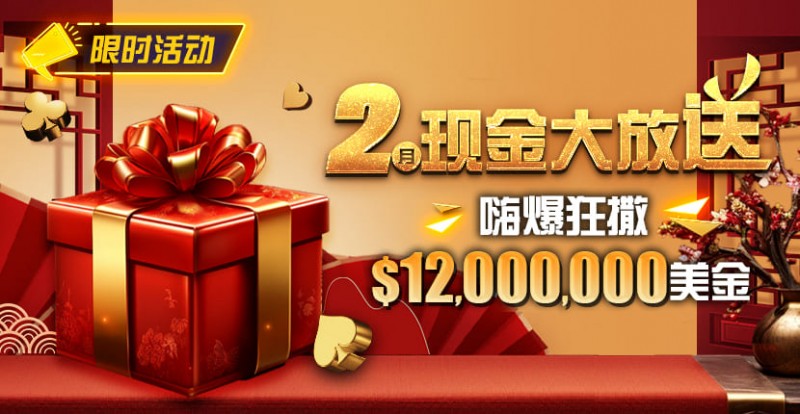 限时活动

2月现金大放送

嗨爆狂撒

$12,000,000美金